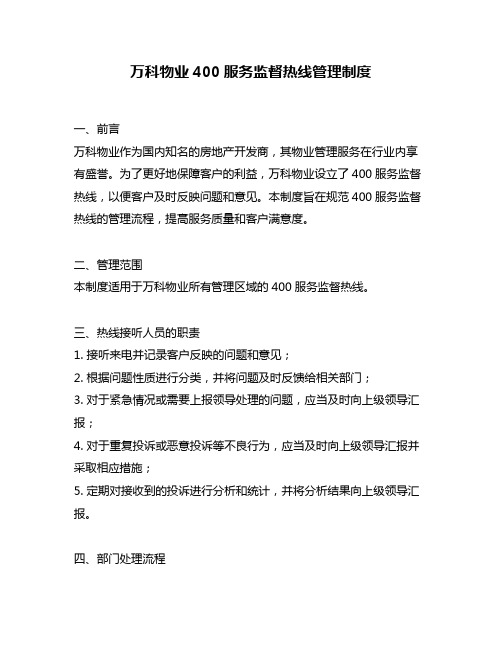 万科物业 400 服务监督热线管理制度

一、前言
万科物业作为国内知名的房地产开发商，其物业管理服务在行业内享有盛誉。为了更好地保障客户的利益，万科物业设立了 400 服务监督热线，以便客户及时反映问题和意见。本制度旨在规范 400 服务监督热线的管理流程，提高服务质量和客户满意度。

二、管理范围
本制度适用于万科物业所有管理区域的 400 服务监督热线。

三、热线接听人员的职责
1. 接听来电并记录客户反映的问题和意见；
2. 根据问题性质进行分类，并将问题及时反馈给相关部门；
3. 对于紧急情况或需要上报领导处理的问题，应当及时向上级领导汇报；
4. 对于重复投诉或恶意投诉等不良行为，应当及时向上级领导汇报并采取相应措施；
5. 定期对接收到的投诉进行分析和统计，并将分析结果向上级领导汇报。

四、部门处理流程